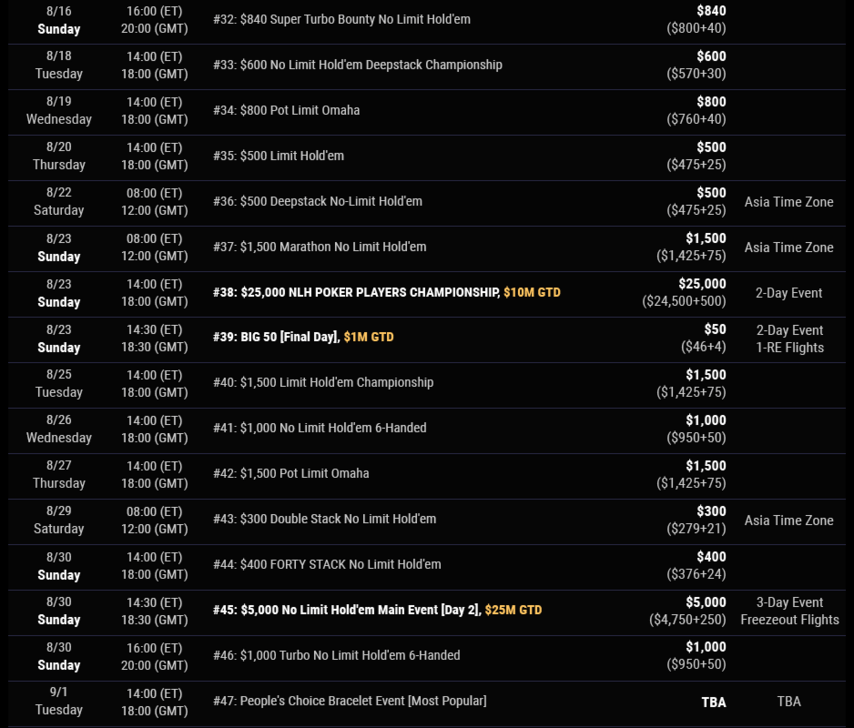 | | | | | |
|---|---|---|---|---|
| 8/16 Sunday | 16:00 (ET) 20:00 (GMT) | #32: $840 Super Turbo Bounty No Limit Hold'em | $840 ($800+40) | |
| 8/18 Tuesday | 14:00 (ET) 18:00 (GMT) | #33: $600 No Limit Hold'em Deepstack Championship | $600 ($570+30) | |
| 8/19 Wednesday | 14:00 (ET) 18:00 (GMT) | #34: $800 Pot Limit Omaha | $800 ($760+40) | |
| 8/20 Thursday | 14:00 (ET) 18:00 (GMT) | #35: $500 Limit Hold'em | $500 ($475+25) | |
| 8/22 Saturday | 08:00 (ET) 12:00 (GMT) | #36: $500 Deepstack No-Limit Hold'em | $500 ($475+25) | Asia Time Zone |
| 8/23 Sunday | 08:00 (ET) 12:00 (GMT) | #37: $1,500 Marathon No Limit Hold'em | $1,500 ($1,425+75) | Asia Time Zone |
| 8/23 Sunday | 14:00 (ET) 18:00 (GMT) | #38: $25,000 NLH POKER PLAYERS CHAMPIONSHIP, $10M GTD | $25,000 ($24,500+500) | 2-Day Event |
| 8/23 Sunday | 14:30 (ET) 18:30 (GMT) | #39: BIG 50 [Final Day], $1M GTD | $50 ($46+4) | 2-Day Event 1-RE Flights |
| 8/25 Tuesday | 14:00 (ET) 18:00 (GMT) | #40: $1,500 Limit Hold'em Championship | $1,500 ($1,425+75) | |
| 8/26 Wednesday | 14:00 (ET) 18:00 (GMT) | #41: $1,000 No Limit Hold'em 6-Handed | $1,000 ($950+50) | |
| 8/27 Thursday | 14:00 (ET) 18:00 (GMT) | #42: $1,500 Pot Limit Omaha | $1,500 ($1,425+75) | |
| 8/29 Saturday | 08:00 (ET) 12:00 (GMT) | #43: $300 Double Stack No Limit Hold'em | $300 ($279+21) | Asia Time Zone |
| 8/30 Sunday | 14:00 (ET) 18:00 (GMT) | #44: $400 FORTY STACK No Limit Hold'em | $400 ($376+24) | |
| 8/30 Sunday | 14:30 (ET) 18:30 (GMT) | #45: $5,000 No Limit Hold'em Main Event [Day 2], $25M GTD | $5,000 ($4,750+250) | 3-Day Event Freezeout Flights |
| 8/30 Sunday | 16:00 (ET) 20:00 (GMT) | #46: $1,000 Turbo No Limit Hold'em 6-Handed | $1,000 ($950+50) | |
| 9/1 Tuesday | 14:00 (ET) 18:00 (GMT) | #47: People's Choice Bracelet Event [Most Popular] | TBA | TBA |